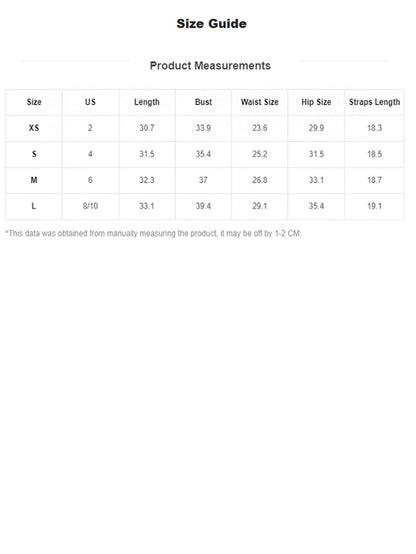 Size Guide

Product Measurements

| Size | US | Length | Bust | Waist Size | Hip Size | Straps Length |
|---|---|---|---|---|---|---|
| XS | 2 | 30.7 | 33.9 | 23.6 | 29.9 | 18.3 |
| S | 4 | 31.5 | 35.4 | 25.2 | 31.5 | 18.5 |
| M | 6 | 32.3 | 37 | 26.8 | 33.1 | 18.7 |
| L | 8/10 | 33.1 | 39.4 | 29.1 | 35.4 | 19.1 |

*This data was obtained from manually measuring the product, it may be off by 1-2 CM.